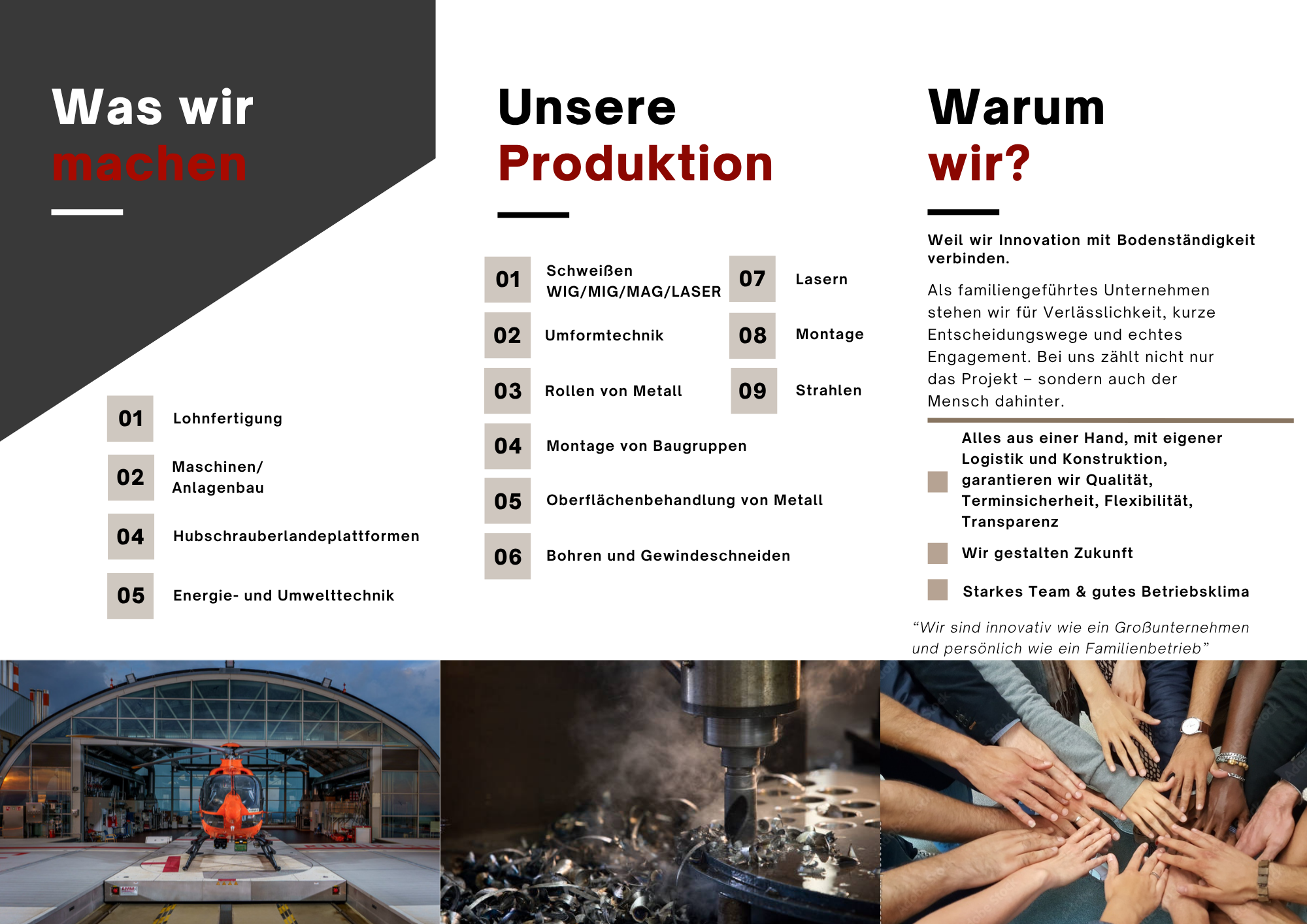 Was wir machen

01 Lohnfertigung

02 Maschinen/ Anlagenbau

04 Hubschrauberlandeplattformen

05 Energie- und Umwelttechnik

Unsere Produktion

01 Schweißen WIG/MIG/MAG/LASER

02 Umformtechnik

03 Rollen von Metall

04 Montage von Baugruppen

05 Oberflächenbehandlung von Metall

06 Bohren und Gewindeschneiden

07 Lasern

08 Montage

09 Strahlen

Warum wir?

Weil wir Innovation mit Bodenständigkeit verbinden.

Als familiengeführtes Unternehmen stehen wir für Verlässlichkeit, kurze Entscheidungswege und echtes Engagement. Bei uns zählt nicht nur das Projekt – sondern auch der Mensch dahinter.

Alles aus einer Hand, mit eigener Logistik und Konstruktion, garantieren wir Qualität, Terminsicherheit, Flexibilität, Transparenz

Wir gestalten Zukunft

Starkes Team & gutes Betriebsklima

“Wir sind innovativ wie ein Großunternehmen und persönlich wie ein Familienbetrieb”